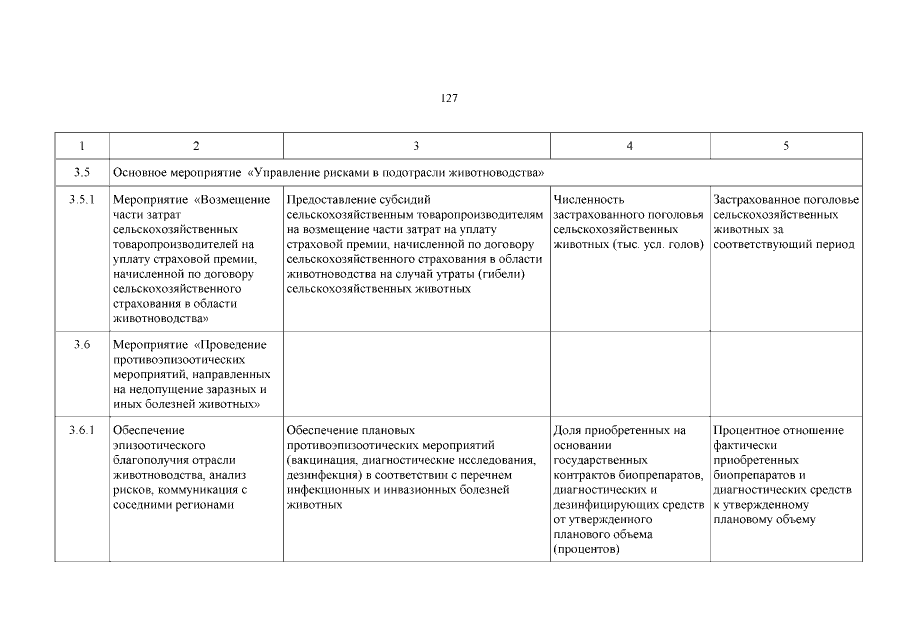 127

| 1 | 2 | 3 | 4 | 5 |
|---|---|---|---|---|
| 3.5 | Основное мероприятие «Управление рисками в подотрасли животноводства» | | | |
| 3.5.1 | Мероприятие «Возмещение части затрат сельскохозяйственных товаропроизводителей на уплату страховой премии, начисленной по договору сельскохозяйственного страхования в области животноводства» | Предоставление субсидий сельскохозяйственным товаропроизводителям на возмещение части затрат на уплату страховой премии, начисленной по договору сельскохозяйственного страхования в области животноводства на случай утраты (гибели) сельскохозяйственных животных | Численность застрахованного поголовья сельскохозяйственных животных (тыс. усл. голов) | Застрахованное поголовье сельскохозяйственных животных за соответствующий период |
| 3.6 | Мероприятие «Проведение противоэпизоотических мероприятий, направленных на недопущение заразных и иных болезней животных» | | | |
| 3.6.1 | Обеспечение эпизоотического благополучия отрасли животноводства, анализ рисков, коммуникация с соседними регионами | Обеспечение плановых противоэпизоотических мероприятий (вакцинация, диагностические исследования, дезинфекция) в соответствии с перечнем инфекционных и инвазионных болезней животных | Доля приобретенных на основании государственных контрактов биопрепаратов, диагностических и дезинфицирующих средств от утвержденного планового объема (процентов) | Процентное отношение фактически приобретенных биопрепаратов и диагностических средств к утвержденному плановому объему |